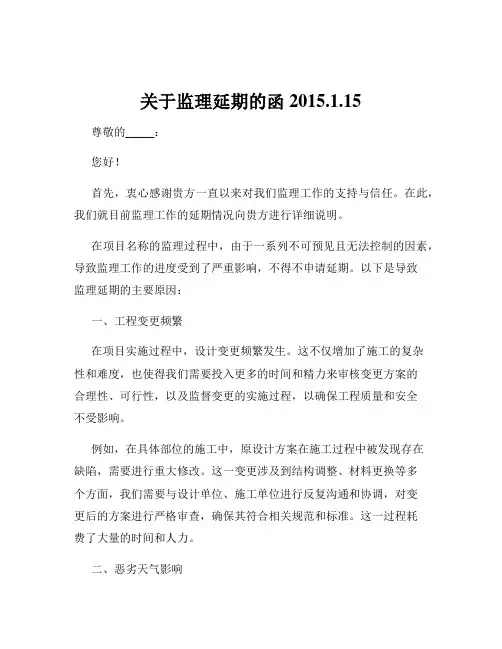 关于监理延期的函 2015.1.15

尊敬的_____：

您好！

首先，衷心感谢贵方一直以来对我们监理工作的支持与信任。在此，我们就目前监理工作的延期情况向贵方进行详细说明。

在项目名称的监理过程中，由于一系列不可预见且无法控制的因素，导致监理工作的进度受到了严重影响，不得不申请延期。以下是导致监理延期的主要原因：

一、工程变更频繁

在项目实施过程中，设计变更频繁发生。这不仅增加了施工的复杂性和难度，也使得我们需要投入更多的时间和精力来审核变更方案的合理性、可行性，以及监督变更的实施过程，以确保工程质量和安全不受影响。

例如，在具体部位的施工中，原设计方案在施工过程中被发现存在缺陷，需要进行重大修改。这一变更涉及到结构调整、材料更换等多个方面，我们需要与设计单位、施工单位进行反复沟通和协调，对变更后的方案进行严格审查，确保其符合相关规范和标准。这一过程耗费了大量的时间和人力。

二、恶劣天气影响